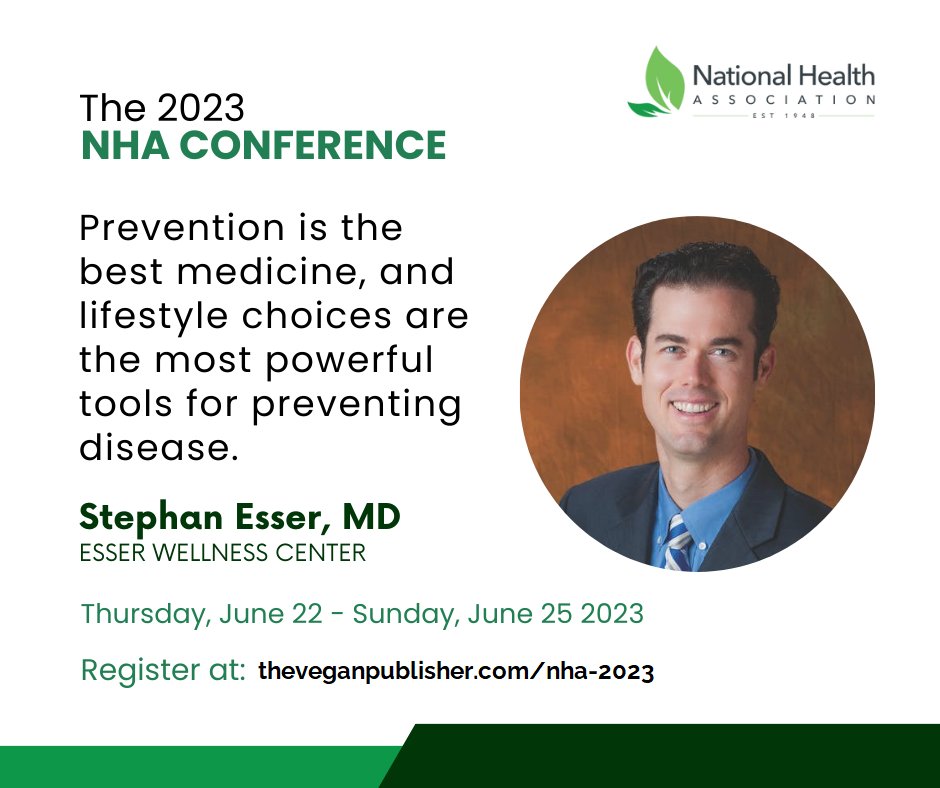 National Health
ASSOCIATION
EST 1948

The 2023
NHA CONFERENCE

Prevention is the best medicine, and lifestyle choices are the most powerful tools for preventing disease.

Stephan Esser, MD
ESSER WELLNESS CENTER

Thursday, June 22 - Sunday, June 25 2023

Register at: theveganpublisher.com/nha-2023